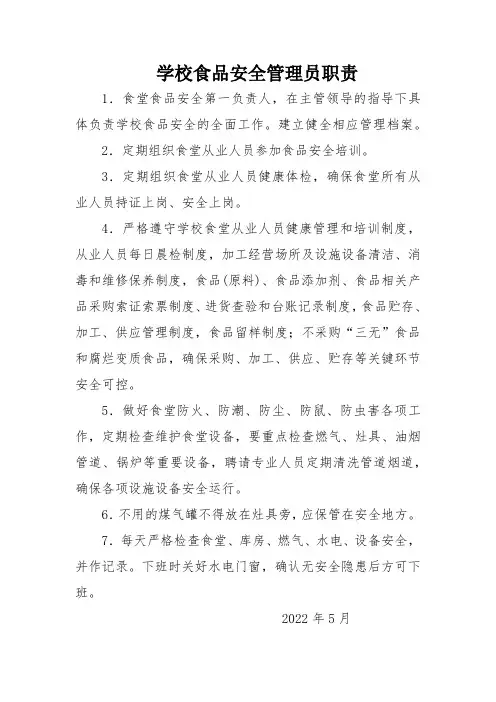 学校食品安全管理员职责

1．食堂食品安全第一负责人，在主管领导的指导下具体负责学校食品安全的全面工作。建立健全相应管理档案。

2．定期组织食堂从业人员参加食品安全培训。

3．定期组织食堂从业人员健康体检，确保食堂所有从业人员持证上岗、安全上岗。

4．严格遵守学校食堂从业人员健康管理和培训制度，从业人员每日晨检制度，加工经营场所及设施设备清洁、消毒和维修保养制度，食品(原料)、食品添加剂、食品相关产品采购索证索票制度、进货查验和台账记录制度，食品贮存、加工、供应管理制度，食品留样制度；不采购“三无”食品和腐烂变质食品，确保采购、加工、供应、贮存等关键环节安全可控。

5．做好食堂防火、防潮、防尘、防鼠、防虫害各项工作，定期检查维护食堂设备，要重点检查燃气、灶具、油烟管道、锅炉等重要设备，聘请专业人员定期清洗管道烟道，确保各项设施设备安全运行。

6．不用的煤气罐不得放在灶具旁，应保管在安全地方。

7．每天严格检查食堂、库房、燃气、水电、设备安全，并作记录。下班时关好水电门窗，确认无安全隐患后方可下班。

2022 年 5 月